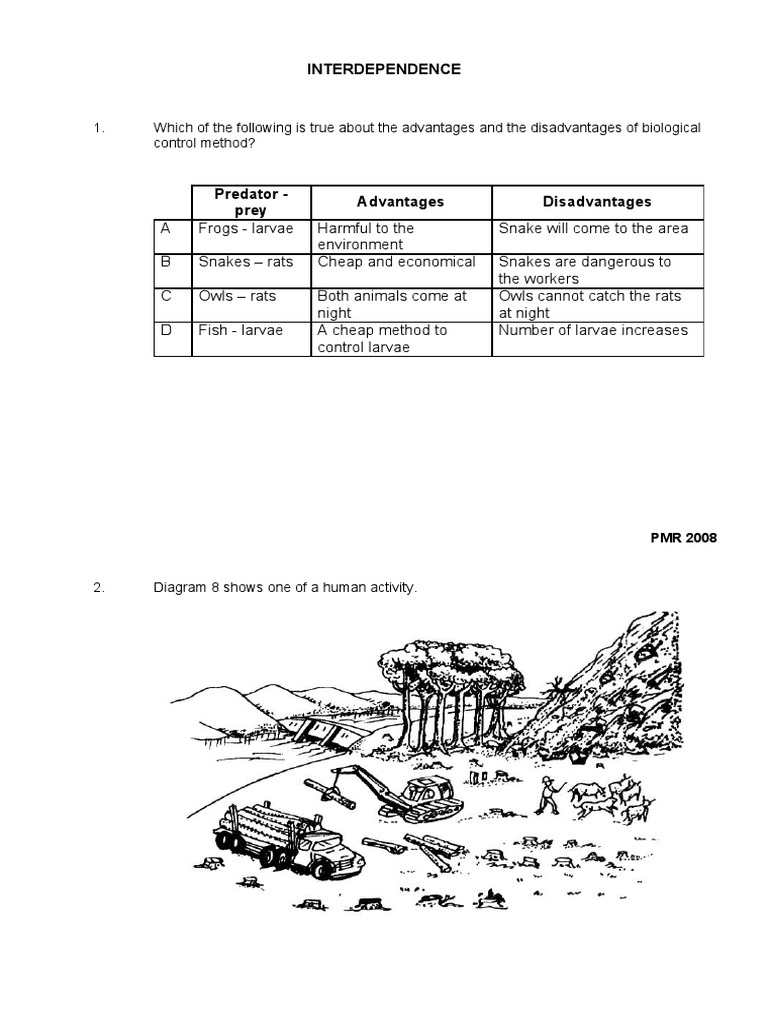 INTERDEPENDENCE

1. Which of the following is true about the advantages and the disadvantages of biological control method?

| | Predator - prey | Advantages | Disadvantages |
|---|---|---|---|
| A | Frogs - larvae | Harmful to the environment | Snake will come to the area |
| B | Snakes – rats | Cheap and economical | Snakes are dangerous to the workers |
| C | Owls – rats | Both animals come at night | Owls cannot catch the rats at night |
| D | Fish - larvae | A cheap method to control larvae | Number of larvae increases |

PMR 2008

2. Diagram 8 shows one of a human activity.